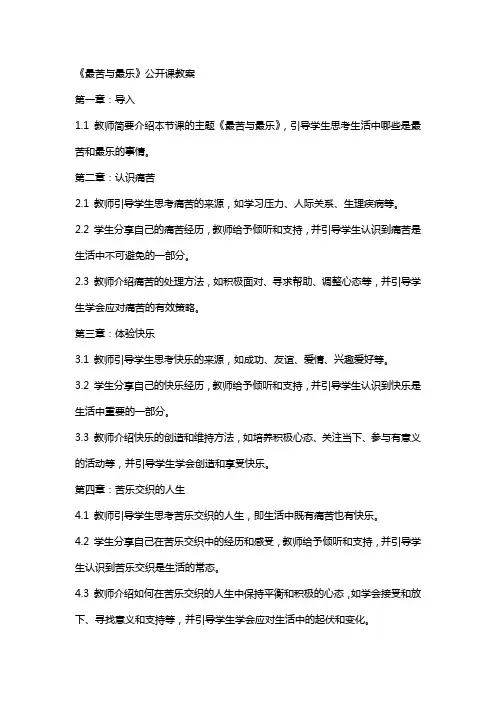 《最苦与最乐》公开课教案

第一章：导入

1.1 教师简要介绍本节课的主题《最苦与最乐》，引导学生思考生活中哪些是最苦和最乐的事情。

第二章：认识痛苦

2.1 教师引导学生思考痛苦的来源，如学习压力、人际关系、生理疾病等。

2.2 学生分享自己的痛苦经历，教师给予倾听和支持，并引导学生认识到痛苦是生活中不可避免的一部分。

2.3 教师介绍痛苦的处理方法，如积极面对、寻求帮助、调整心态等，并引导学生学会应对痛苦的有效策略。

第三章：体验快乐

3.1 教师引导学生思考快乐的来源，如成功、友谊、爱情、兴趣爱好等。

3.2 学生分享自己的快乐经历，教师给予倾听和支持，并引导学生认识到快乐是生活中重要的一部分。

3.3 教师介绍快乐的创造和维持方法，如培养积极心态、关注当下、参与有意义的活动等，并引导学生学会创造和享受快乐。

第四章：苦乐交织的人生

4.1 教师引导学生思考苦乐交织的人生，即生活中既有痛苦也有快乐。

4.2 学生分享自己在苦乐交织中的经历和感受，教师给予倾听和支持，并引导学生认识到苦乐交织是生活的常态。

4.3 教师介绍如何在苦乐交织的人生中保持平衡和积极的心态，如学会接受和放下、寻找意义和支持等，并引导学生学会应对生活中的起伏和变化。